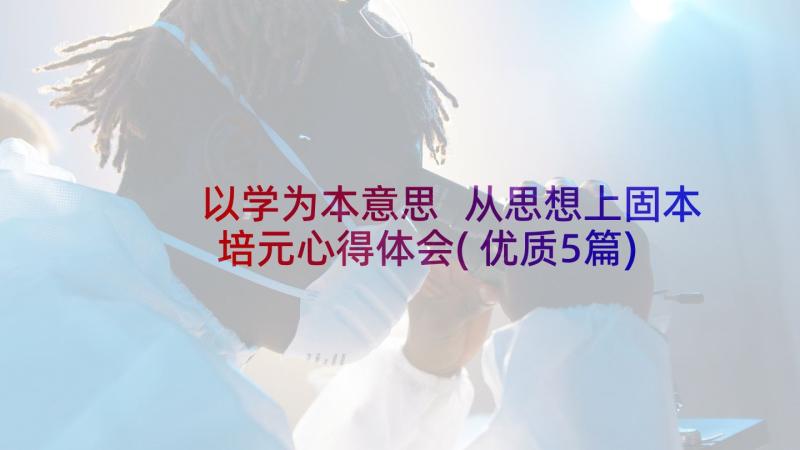 以学为本意思 从思想上固本培元心得体会(优质5篇)